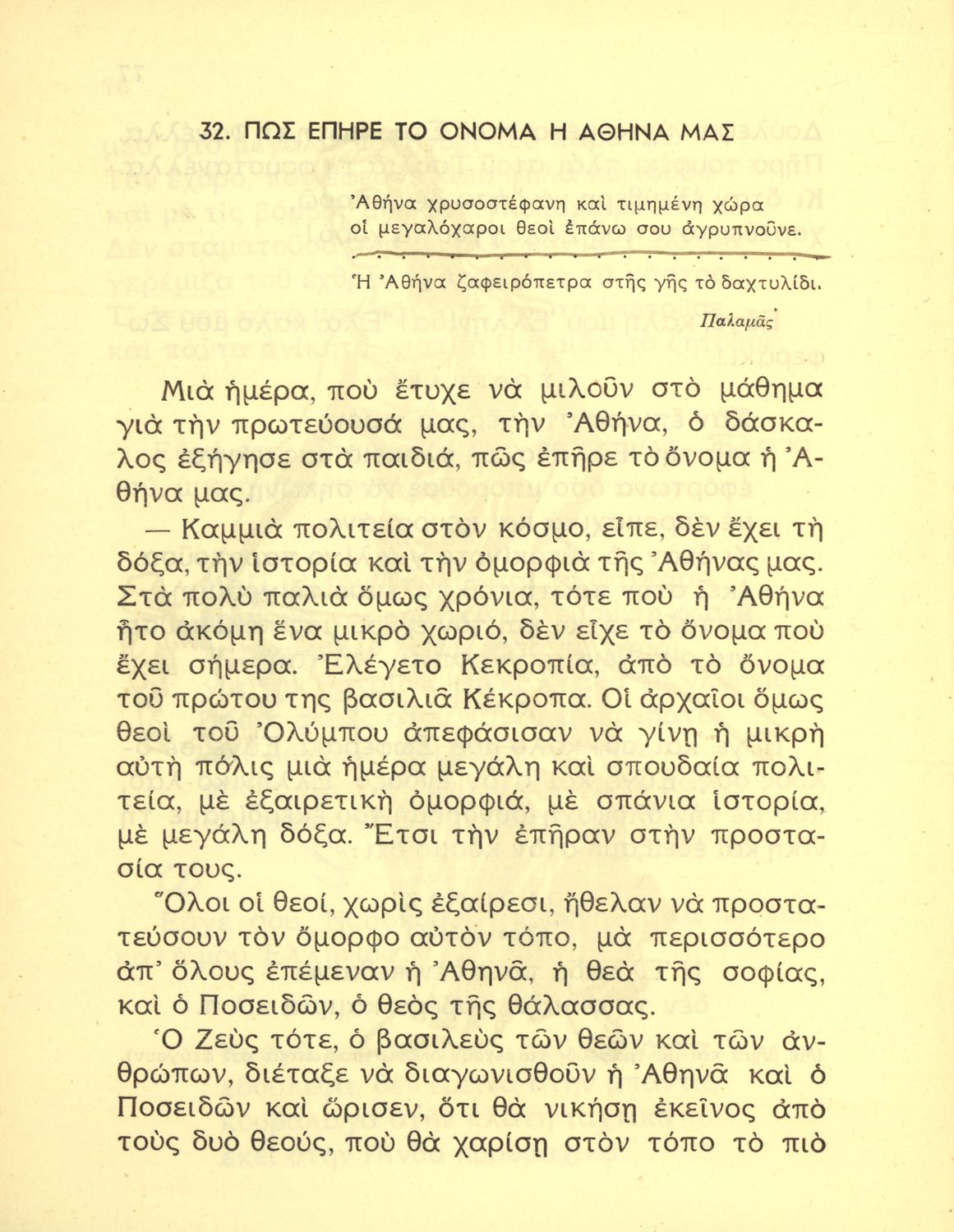 32. ΠΩΣ ΕΠΗΡΕ ΤΟ ΟΝΟΜΑ Η ΑΘΗΝΑ ΜΑΣ

Ἀθήνα χρυσοστέφανη καὶ τιμημένη χώρα
οἱ μεγαλόχαροι θεοὶ ἐπάνω σου ἀγρυπνοῦνε.

Ἡ Ἀθήνα ζαφειρόπετρα στῆς γῆς τὸ δαχτυλίδι.

Παλαμᾶς

Μιὰ ἡμέρα, ποὺ ἔτυχε νὰ μιλοῦν στὸ μάθημα γιὰ τὴν πρωτεύουσά μας, τὴν Ἀθήνα, ὁ δάσκαλος ἐξήγησε στὰ παιδιά, πῶς ἐπῆρε τὸ ὄνομα ἡ Ἀθήνα μας.

— Καμμιὰ πολιτεία στὸν κόσμο, εἶπε, δὲν ἔχει τὴ δόξα, τὴν ἱστορία καὶ τὴν ὀμορφιὰ τῆς Ἀθήνας μας. Στὰ πολὺ παλιὰ ὅμως χρόνια, τότε ποὺ ἡ Ἀθήνα ἦτο ἀκόμη ἕνα μικρὸ χωριό, δὲν εἶχε τὸ ὄνομα ποὺ ἔχει σήμερα. Ἐλέγετο Κεκροπία, ἀπὸ τὸ ὄνομα τοῦ πρώτου της βασιλιᾶ Κέκροπα. Οἱ ἀρχαῖοι ὅμως θεοὶ τοῦ Ὀλύμπου ἀπεφάσισαν νὰ γίνῃ ἡ μικρὴ αὐτὴ πόλις μιὰ ἡμέρα μεγάλη καὶ σπουδαία πολιτεία, μὲ ἐξαιρετικὴ ὀμορφιά, μὲ σπάνια ἱστορία, μὲ μεγάλη δόξα. Ἔτσι τὴν ἐπῆραν στὴν προστασία τους.

Ὅλοι οἱ θεοί, χωρὶς ἐξαίρεσι, ἤθελαν νὰ προστατεύσουν τὸν ὄμορφο αὐτὸν τόπο, μὰ περισσότερο ἀπ' ὅλους ἐπέμεναν ἡ Ἀθηνᾶ, ἡ θεὰ τῆς σοφίας, καὶ ὁ Ποσειδῶν, ὁ θεὸς τῆς θάλασσας.

Ὁ Ζεὺς τότε, ὁ βασιλεὺς τῶν θεῶν καὶ τῶν ἀνθρώπων, διέταξε νὰ διαγωνισθοῦν ἡ Ἀθηνᾶ καὶ ὁ Ποσειδῶν καὶ ὥρισεν, ὅτι θὰ νικήσῃ ἐκεῖνος ἀπὸ τοὺς δυὸ θεούς, ποὺ θὰ χαρίσῃ στὸν τόπο τὸ πιὸ